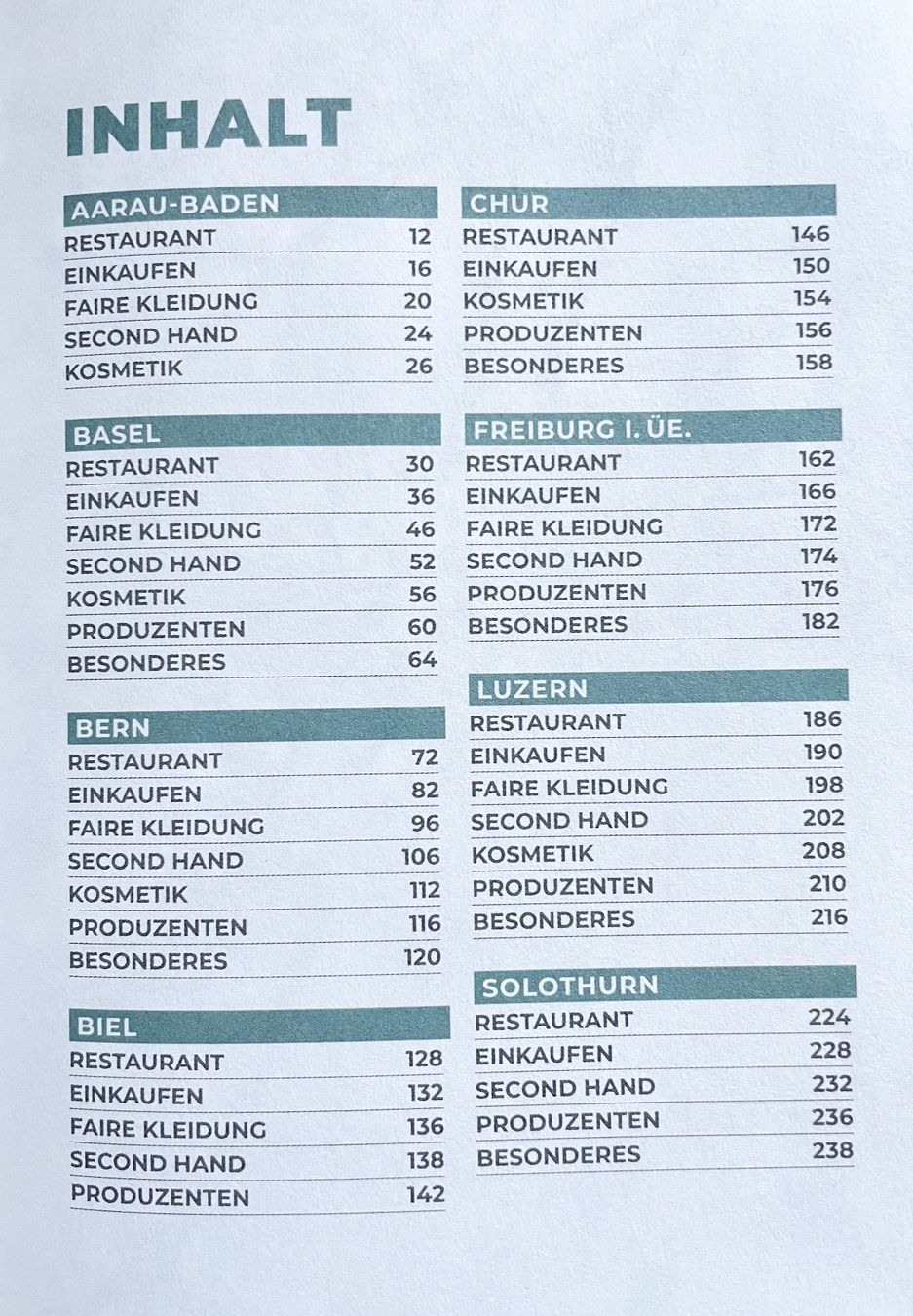 INHALT

| AARAU-BADEN | |
|---|---|
| RESTAURANT | 12 |
| EINKAUFEN | 16 |
| FAIRE KLEIDUNG | 20 |
| SECOND HAND | 24 |
| KOSMETIK | 26 |

| BASEL | |
|---|---|
| RESTAURANT | 30 |
| EINKAUFEN | 36 |
| FAIRE KLEIDUNG | 46 |
| SECOND HAND | 52 |
| KOSMETIK | 56 |
| PRODUZENTEN | 60 |
| BESONDERES | 64 |

| BERN | |
|---|---|
| RESTAURANT | 72 |
| EINKAUFEN | 82 |
| FAIRE KLEIDUNG | 96 |
| SECOND HAND | 106 |
| KOSMETIK | 112 |
| PRODUZENTEN | 116 |
| BESONDERES | 120 |

| BIEL | |
|---|---|
| RESTAURANT | 128 |
| EINKAUFEN | 132 |
| FAIRE KLEIDUNG | 136 |
| SECOND HAND | 138 |
| PRODUZENTEN | 142 |

| CHUR | |
|---|---|
| RESTAURANT | 146 |
| EINKAUFEN | 150 |
| KOSMETIK | 154 |
| PRODUZENTEN | 156 |
| BESONDERES | 158 |

| FREIBURG I. ÜE. | |
|---|---|
| RESTAURANT | 162 |
| EINKAUFEN | 166 |
| FAIRE KLEIDUNG | 172 |
| SECOND HAND | 174 |
| PRODUZENTEN | 176 |
| BESONDERES | 182 |

| LUZERN | |
|---|---|
| RESTAURANT | 186 |
| EINKAUFEN | 190 |
| FAIRE KLEIDUNG | 198 |
| SECOND HAND | 202 |
| KOSMETIK | 208 |
| PRODUZENTEN | 210 |
| BESONDERES | 216 |

| SOLOTHURN | |
|---|---|
| RESTAURANT | 224 |
| EINKAUFEN | 228 |
| SECOND HAND | 232 |
| PRODUZENTEN | 236 |
| BESONDERES | 238 |